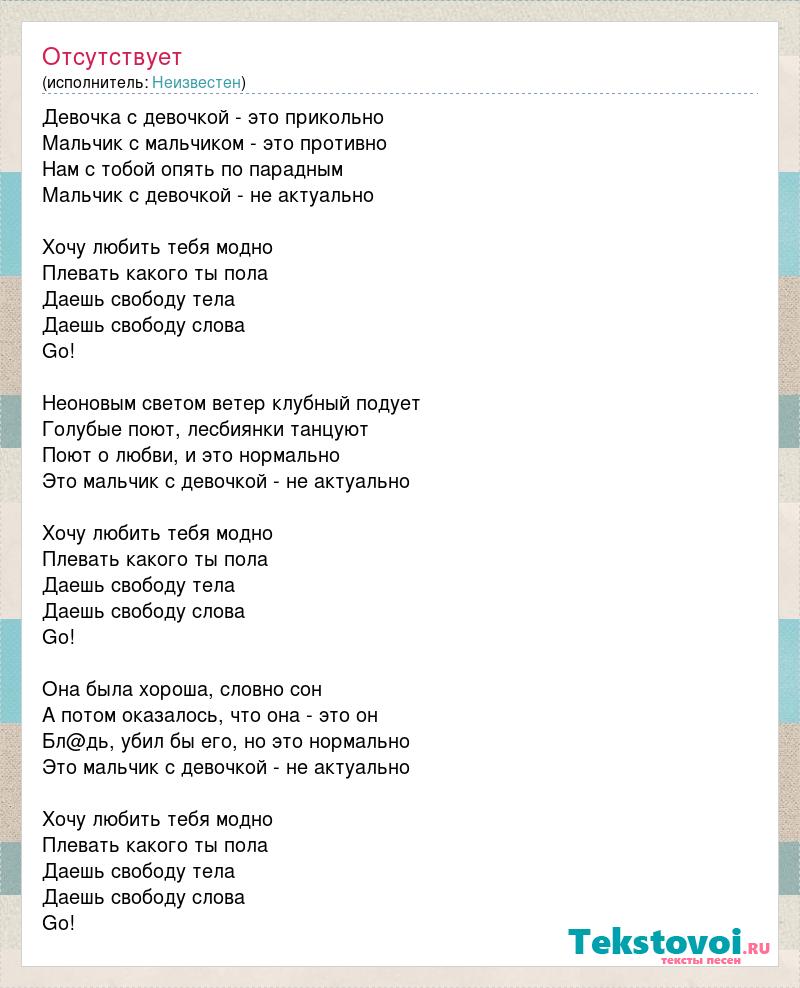 Отсутствует
(исполнитель: Неизвестен)

Девочка с девочкой - это прикольно
Мальчик с мальчиком - это противно
Нам с тобой опять по парадным
Мальчик с девочкой - не актуально

Хочу любить тебя модно
Плевать какого ты пола
Даешь свободу тела
Даешь свободу слова
Go!

Неоновым светом ветер клубный подует
Голубые поют, лесбиянки танцуют
Поют о любви, и это нормально
Это мальчик с девочкой - не актуально

Хочу любить тебя модно
Плевать какого ты пола
Даешь свободу тела
Даешь свободу слова
Go!

Она была хороша, словно сон
А потом оказалось, что она - это он
Бл@дь, убил бы его, но это нормально
Это мальчик с девочкой - не актуально

Хочу любить тебя модно
Плевать какого ты пола
Даешь свободу тела
Даешь свободу слова
Go!

Tekstovoi.RU
тексты песен